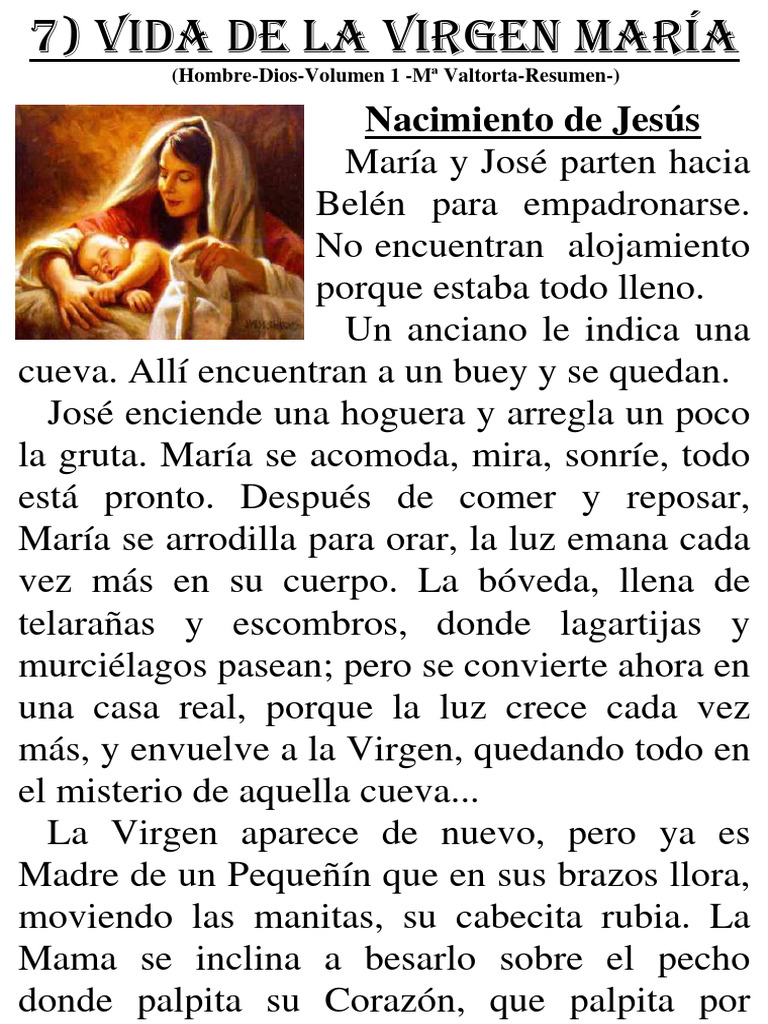 7) VIDA DE LA VIRGEN MARÍA
(Hombre-Dios-Volumen 1 -Mª Valtorta-Resumen-)

Nacimiento de Jesús

María y José parten hacia Belén para empadronarse. No encuentran alojamiento porque estaba todo lleno.

Un anciano le indica una cueva. Allí encuentran a un buey y se quedan.

José enciende una hoguera y arregla un poco la gruta. María se acomoda, mira, sonríe, todo está pronto. Después de comer y reposar, María se arrodilla para orar, la luz emana cada vez más en su cuerpo. La bóveda, llena de telarañas y escombros, donde lagartijas y murciélagos pasean; pero se convierte ahora en una casa real, porque la luz crece cada vez más, y envuelve a la Virgen, quedando todo en el misterio de aquella cueva...

La Virgen aparece de nuevo, pero ya es Madre de un Pequeñín que en sus brazos llora, moviendo las manitas, su cabecita rubia. La Mama se inclina a besarlo sobre el pecho donde palpita su Corazón, que palpita por